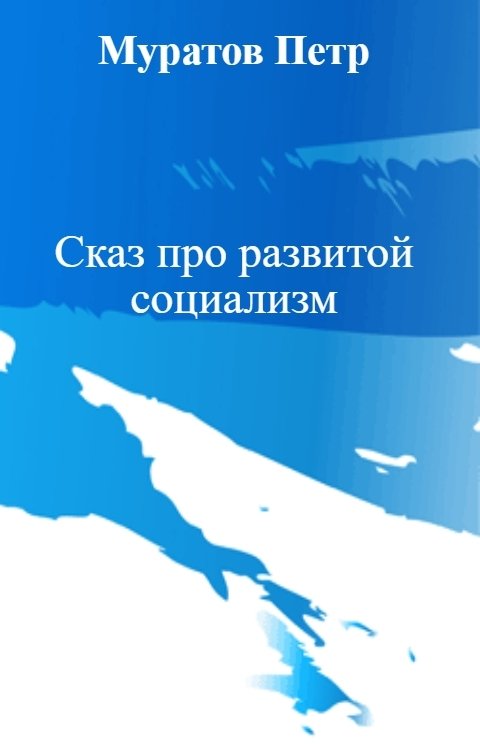 Муратов Петр

Сказ про развитой социализм